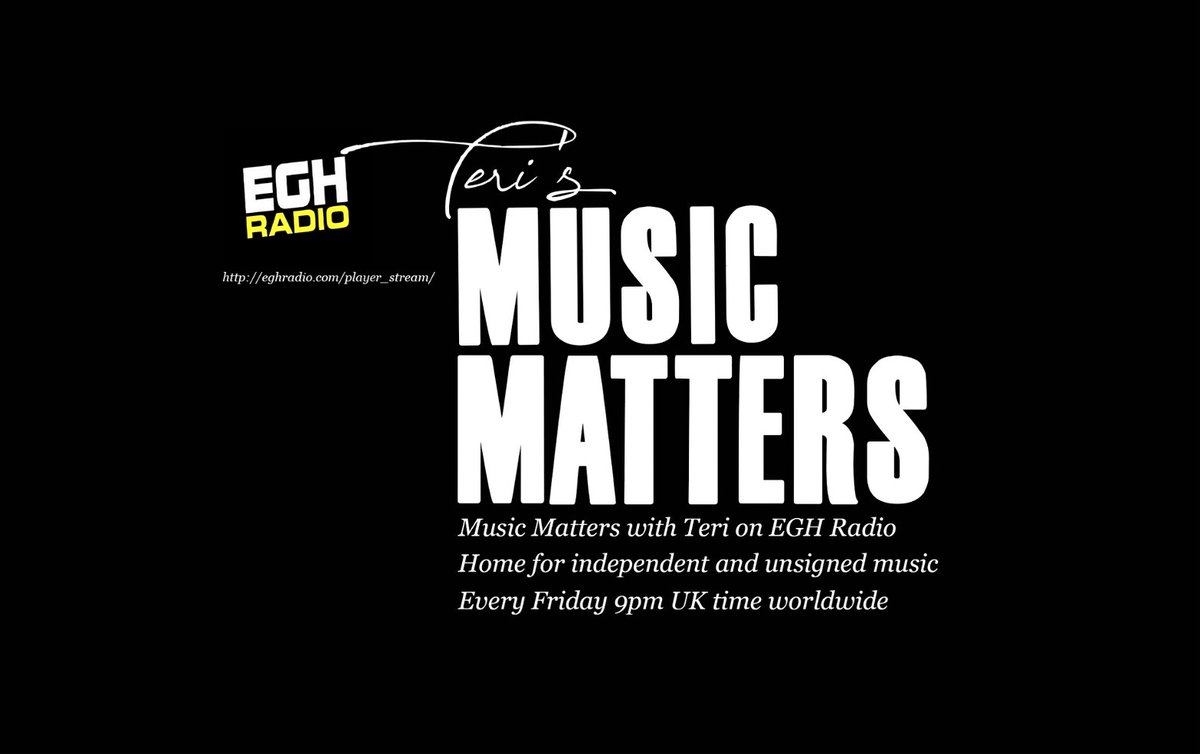 EGH
RADIO

http://eghradio.com/player_stream/

Teri's
MUSIC
MATTERS

Music Matters with Teri on EGH Radio
Home for independent and unsigned music
Every Friday 9pm UK time worldwide